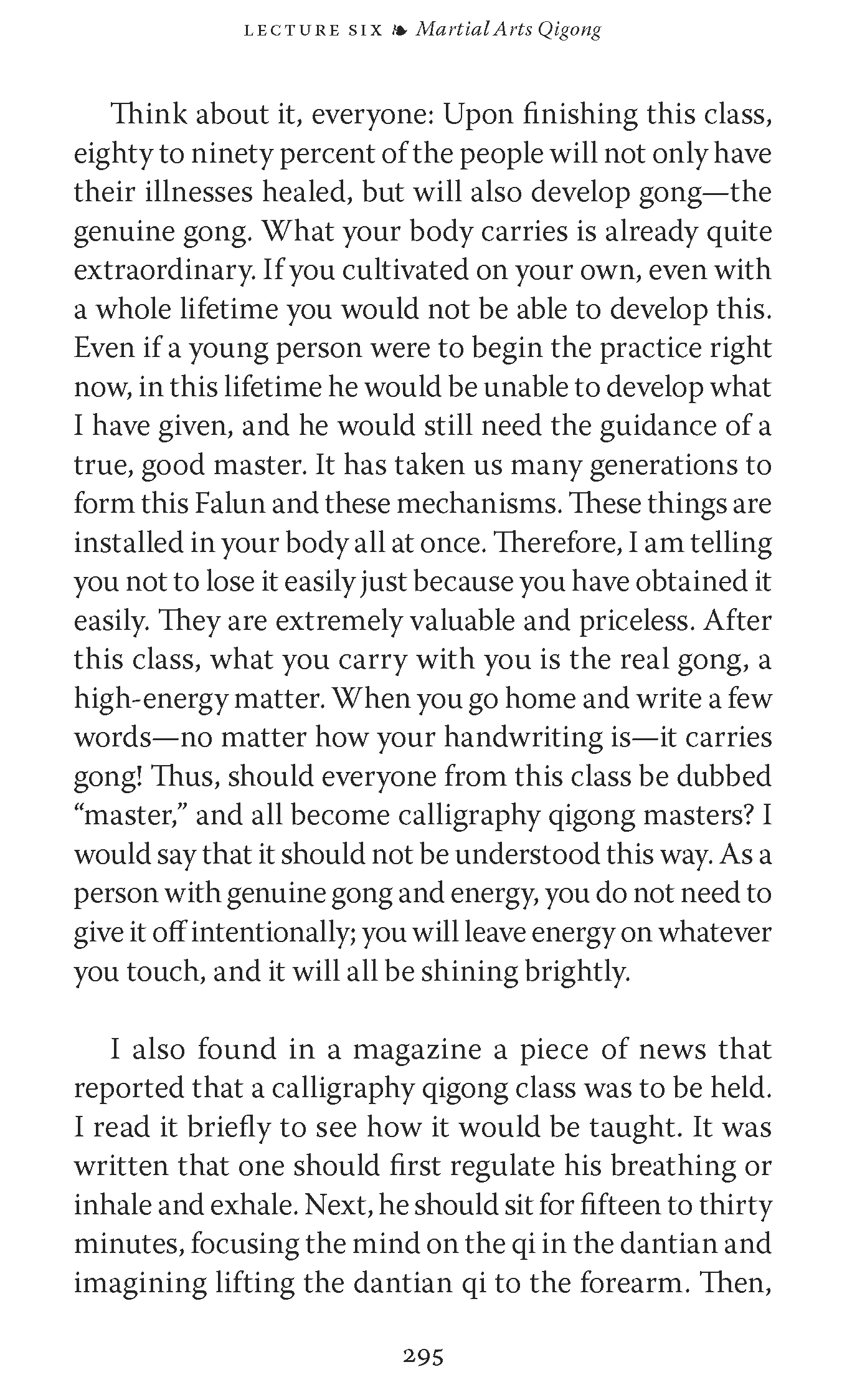 LECTURE SIX ❧ Martial Arts Qigong

Think about it, everyone: Upon finishing this class, eighty to ninety percent of the people will not only have their illnesses healed, but will also develop gong—the genuine gong. What your body carries is already quite extraordinary. If you cultivated on your own, even with a whole lifetime you would not be able to develop this. Even if a young person were to begin the practice right now, in this lifetime he would be unable to develop what I have given, and he would still need the guidance of a true, good master. It has taken us many generations to form this Falun and these mechanisms. These things are installed in your body all at once. Therefore, I am telling you not to lose it easily just because you have obtained it easily. They are extremely valuable and priceless. After this class, what you carry with you is the real gong, a high-energy matter. When you go home and write a few words—no matter how your handwriting is—it carries gong! Thus, should everyone from this class be dubbed "master," and all become calligraphy qigong masters? I would say that it should not be understood this way. As a person with genuine gong and energy, you do not need to give it off intentionally; you will leave energy on whatever you touch, and it will all be shining brightly.

I also found in a magazine a piece of news that reported that a calligraphy qigong class was to be held. I read it briefly to see how it would be taught. It was written that one should first regulate his breathing or inhale and exhale. Next, he should sit for fifteen to thirty minutes, focusing the mind on the qi in the dantian and imagining lifting the dantian qi to the forearm. Then,

295